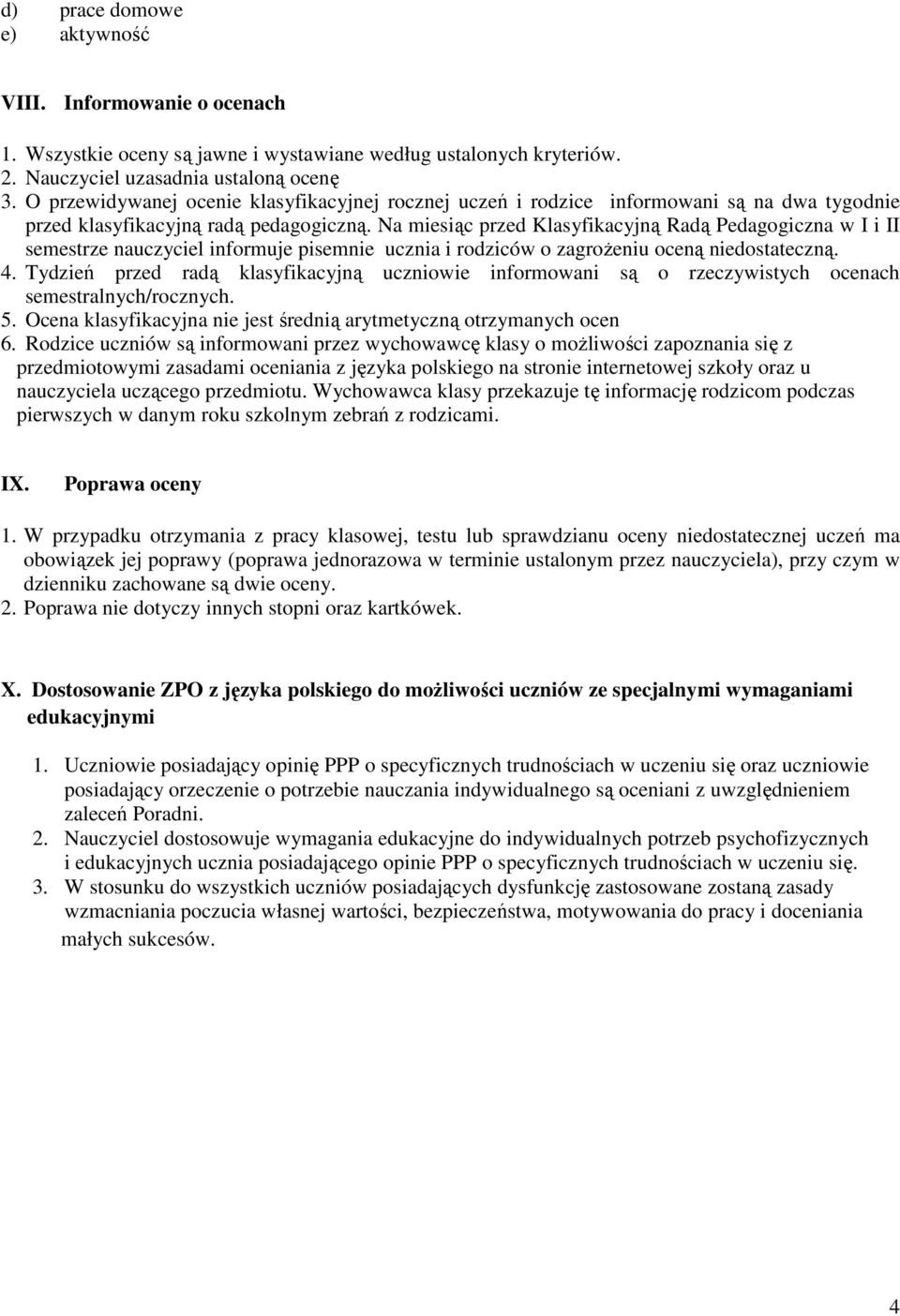 d) prace domowe
e) aktywność

VIII. Informowanie o ocenach

1. Wszystkie oceny są jawne i wystawiane według ustalonych kryteriów.
2. Nauczyciel uzasadnia ustaloną ocenę
3. O przewidywanej ocenie klasyfikacyjnej rocznej uczeń i rodzice informowani są na dwa tygodnie przed klasyfikacyjną radą pedagogiczną. Na miesiąc przed Klasyfikacyjną Radą Pedagogiczna w I i II semestrze nauczyciel informuje pisemnie ucznia i rodziców o zagrożeniu oceną niedostateczną.
4. Tydzień przed radą klasyfikacyjną uczniowie informowani są o rzeczywistych ocenach semestralnych/rocznych.
5. Ocena klasyfikacyjna nie jest średnią arytmetyczną otrzymanych ocen
6. Rodzice uczniów są informowani przez wychowawcę klasy o możliwości zapoznania się z przedmiotowymi zasadami oceniania z języka polskiego na stronie internetowej szkoły oraz u nauczyciela uczącego przedmiotu. Wychowawca klasy przekazuje tę informację rodzicom podczas pierwszych w danym roku szkolnym zebrań z rodzicami.

IX. Poprawa oceny

1. W przypadku otrzymania z pracy klasowej, testu lub sprawdzianu oceny niedostatecznej uczeń ma obowiązek jej poprawy (poprawa jednorazowa w terminie ustalonym przez nauczyciela), przy czym w dzienniku zachowane są dwie oceny.
2. Poprawa nie dotyczy innych stopni oraz kartkówek.

X. Dostosowanie ZPO z języka polskiego do możliwości uczniów ze specjalnymi wymaganiami edukacyjnymi

1. Uczniowie posiadający opinię PPP o specyficznych trudnościach w uczeniu się oraz uczniowie posiadający orzeczenie o potrzebie nauczania indywidualnego są oceniani z uwzględnieniem zaleceń Poradni.
2. Nauczyciel dostosowuje wymagania edukacyjne do indywidualnych potrzeb psychofizycznych i edukacyjnych ucznia posiadającego opinie PPP o specyficznych trudnościach w uczeniu się.
3. W stosunku do wszystkich uczniów posiadających dysfunkcję zastosowane zostaną zasady wzmacniania poczucia własnej wartości, bezpieczeństwa, motywowania do pracy i doceniania małych sukcesów.

4